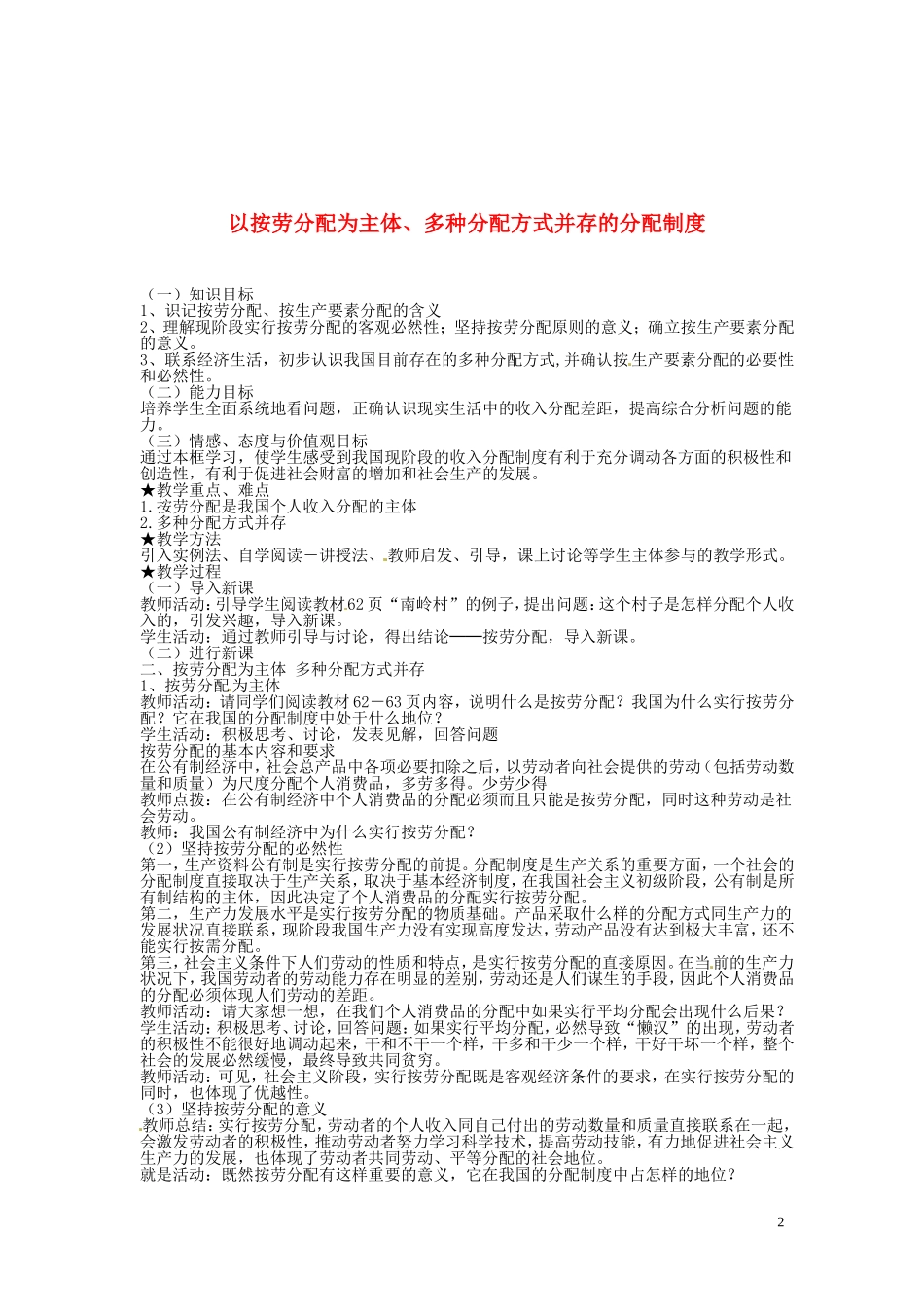 以按劳分配为主体、多种分配方式并存的分配制度

（一）知识目标
1、识记按劳分配、按生产要素分配的含义
2、理解现阶段实行按劳分配的客观必然性；坚持按劳分配原则的意义；确立按生产要素分配的意义。
3、联系经济生活，初步认识我国目前存在的多种分配方式,并确认按生产要素分配的必要性和必然性。
（二）能力目标
培养学生全面系统地看问题，正确认识现实生活中的收入分配差距，提高综合分析问题的能力。
（三）情感、态度与价值观目标
通过本框学习，使学生感受到我国现阶段的收入分配制度有利于充分调动各方面的积极性和创造性，有利于促进社会财富的增加和社会生产的发展。
★教学重点、难点
1.按劳分配是我国个人收入分配的主体
2.多种分配方式并存
★教学方法
引入实例法、自学阅读－讲授法、教师启发、引导，课上讨论等学生主体参与的教学形式。
★教学过程
（一）导入新课
教师活动：引导学生阅读教材62页“南岭村”的例子，提出问题：这个村子是怎样分配个人收入的，引发兴趣，导入新课。
学生活动：通过教师引导与讨论，得出结论——按劳分配，导入新课。
（二）进行新课
二、按劳分配为主体 多种分配方式并存
1、按劳分配为主体
教师活动：请同学们阅读教材62－63页内容，说明什么是按劳分配？我国为什么实行按劳分配？它在我国的分配制度中处于什么地位？
学生活动：积极思考、讨论，发表见解，回答问题
按劳分配的基本内容和要求
在公有制经济中，社会总产品中各项必要扣除之后，以劳动者向社会提供的劳动（包括劳动数量和质量）为尺度分配个人消费品，多劳多得。少劳少得
教师点拨：在公有制经济中个人消费品的分配必须而且只能是按劳分配，同时这种劳动是社会劳动。
教师：我国公有制经济中为什么实行按劳分配？
（2）坚持按劳分配的必然性
第一，生产资料公有制是实行按劳分配的前提。分配制度是生产关系的重要方面，一个社会的分配制度直接取决于生产关系，取决于基本经济制度，在我国社会主义初级阶段，公有制是所有制结构的主体，因此决定了个人消费品的分配实行按劳分配。
第二，生产力发展水平是实行按劳分配的物质基础。产品采取什么样的分配方式同生产力的发展状况直接联系，现阶段我国生产力没有实现高度发达，劳动产品没有达到极大丰富，还不能实行按需分配。
第三，社会主义条件下人们劳动的性质和特点，是实行按劳分配的直接原因。在当前的生产力状况下，我国劳动者的劳动能力存在明显的差别，劳动还是人们谋生的手段，因此个人消费品的分配必须体现人们劳动的差距。
教师活动：请大家想一想，在我们个人消费品的分配中如果实行平均分配会出现什么后果？
学生活动：积极思考、讨论，回答问题：如果实行平均分配，必然导致“懒汉”的出现，劳动者的积极性不能很好地调动起来，干和不干一个样，干多和干少一个样，干好干坏一个样，整个社会的发展必然缓慢，最终导致共同贫穷。
教师活动：可见，社会主义阶段，实行按劳分配既是客观经济条件的要求，在实行按劳分配的同时，也体现了优越性。
（3）坚持按劳分配的意义
教师总结：实行按劳分配，劳动者的个人收入同自己付出的劳动数量和质量直接联系在一起，会激发劳动者的积极性，推动劳动者努力学习科学技术，提高劳动技能，有力地促进社会主义生产力的发展，也体现了劳动者共同劳动、平等分配的社会地位。
就是活动：既然按劳分配有这样重要的意义，它在我国的分配制度中占怎样的地位？

2